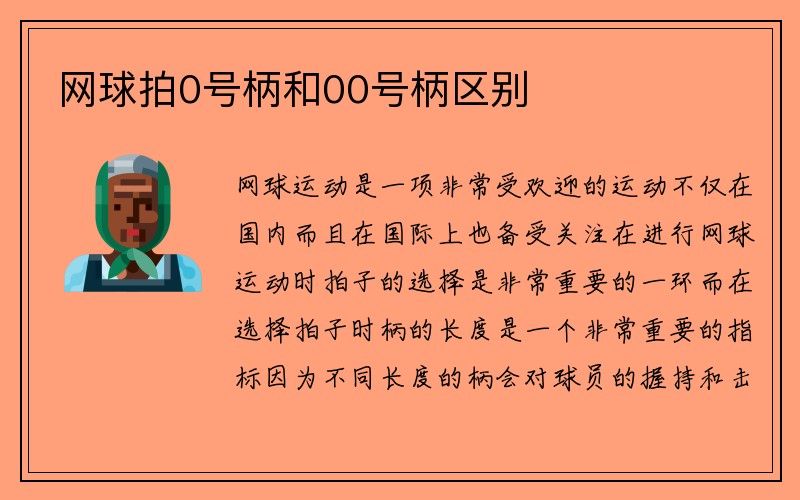 网球拍0号柄和00号柄区别

网球运动是一项非常受欢迎的运动不仅在国内而且在国际上也备受关注在进行网球运动时拍子的选择是非常重要的一环而在选择拍子时柄的长度是一个非常重要的指标因为不同长度的柄会对球员的握持和击